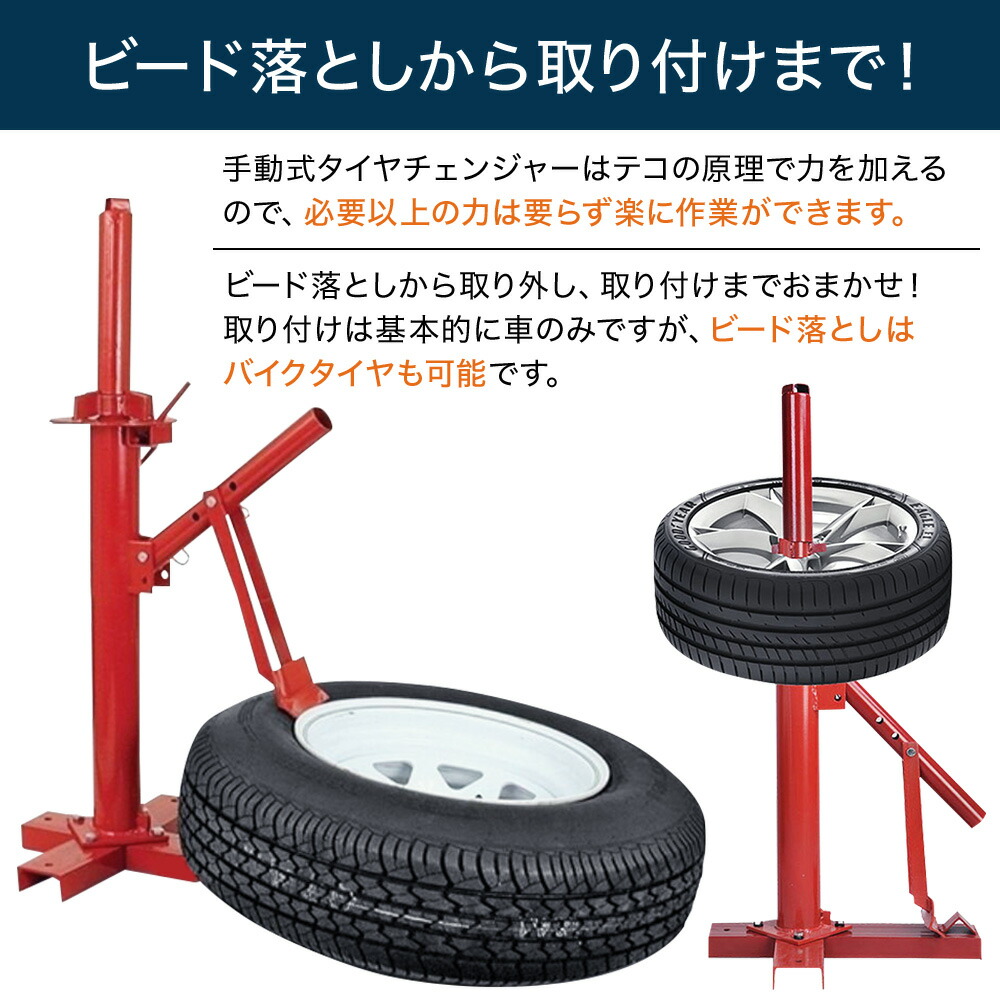 ビード落としから取り付けまで！

手動式タイヤチェンジャーはテコの原理で力を加えるので、必要以上の力は要らず楽に作業ができます。

ビード落としから取り外し、取り付けまでおまかせ！取り付けは基本的に車のみですが、ビード落としはバイクタイヤも可能です。

GOODYEAR
EAGLE F1